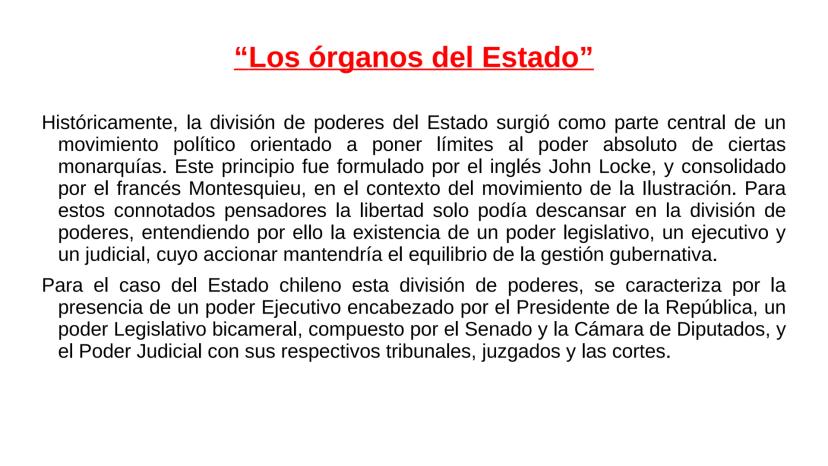 “Los órganos del Estado”

Históricamente, la división de poderes del Estado surgió como parte central de un movimiento político orientado a poner límites al poder absoluto de ciertas monarquías. Este principio fue formulado por el inglés John Locke, y consolidado por el francés Montesquieu, en el contexto del movimiento de la Ilustración. Para estos connotados pensadores la libertad solo podía descansar en la división de poderes, entendiendo por ello la existencia de un poder legislativo, un ejecutivo y un judicial, cuyo accionar mantendría el equilibrio de la gestión gubernativa.

Para el caso del Estado chileno esta división de poderes, se caracteriza por la presencia de un poder Ejecutivo encabezado por el Presidente de la República, un poder Legislativo bicameral, compuesto por el Senado y la Cámara de Diputados, y el Poder Judicial con sus respectivos tribunales, juzgados y las cortes.